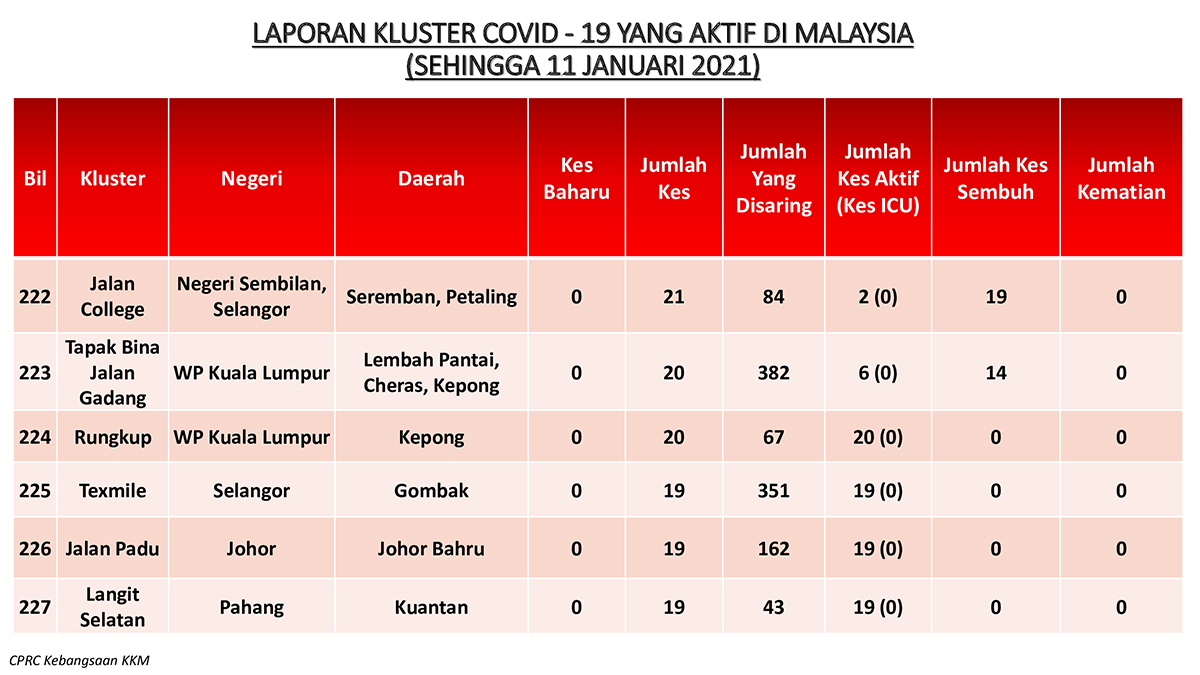 LAPORAN KLUSTER COVID - 19 YANG AKTIF DI MALAYSIA
(SEHINGGA 11 JANUARI 2021)

| Bil | Kluster | Negeri | Daerah | Kes Baharu | Jumlah Kes | Jumlah Yang Disaring | Jumlah Kes Aktif (Kes ICU) | Jumlah Kes Sembuh | Jumlah Kematian |
|---|---|---|---|---|---|---|---|---|---|
| 222 | Jalan College | Negeri Sembilan, Selangor | Seremban, Petaling | 0 | 21 | 84 | 2 (0) | 19 | 0 |
| 223 | Tapak Bina Jalan Gadang | WP Kuala Lumpur | Lembah Pantai, Cheras, Kepong | 0 | 20 | 382 | 6 (0) | 14 | 0 |
| 224 | Rungkup | WP Kuala Lumpur | Kepong | 0 | 20 | 67 | 20 (0) | 0 | 0 |
| 225 | Texmile | Selangor | Gombak | 0 | 19 | 351 | 19 (0) | 0 | 0 |
| 226 | Jalan Padu | Johor | Johor Bahru | 0 | 19 | 162 | 19 (0) | 0 | 0 |
| 227 | Langit Selatan | Pahang | Kuantan | 0 | 19 | 43 | 19 (0) | 0 | 0 |

CPRC Kebangsaan KKM